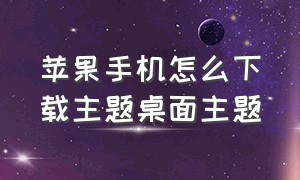 苹果手机怎么下载主题桌面主题